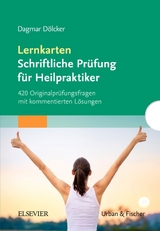 Dagmar Dölcker

Lernkarten
Schriftliche Prüfung für Heilpraktiker

420 Originalprüfungsfragen mit kommentierten Lösungen

ELSEVIER

Urban & Fischer